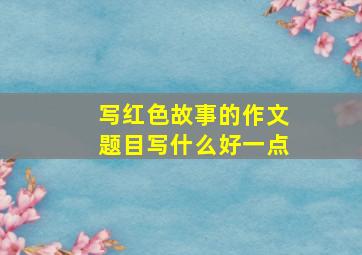 写红色故事的作文题目写什么好一点